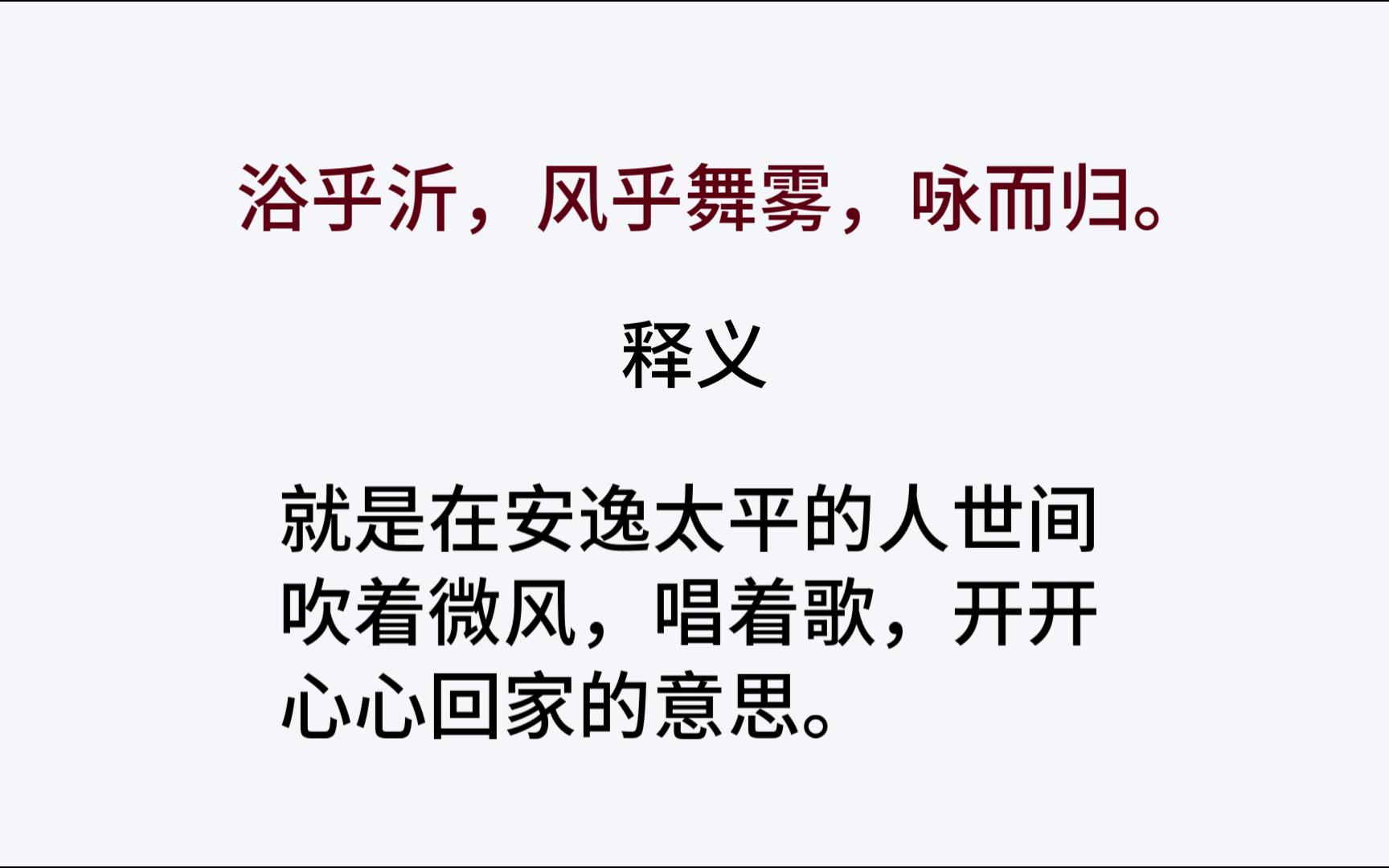 浴乎沂，风乎舞雩，咏而归。

释义

就是在安逸太平的人世间吹着微风，唱着歌，开开心心回家的意思。